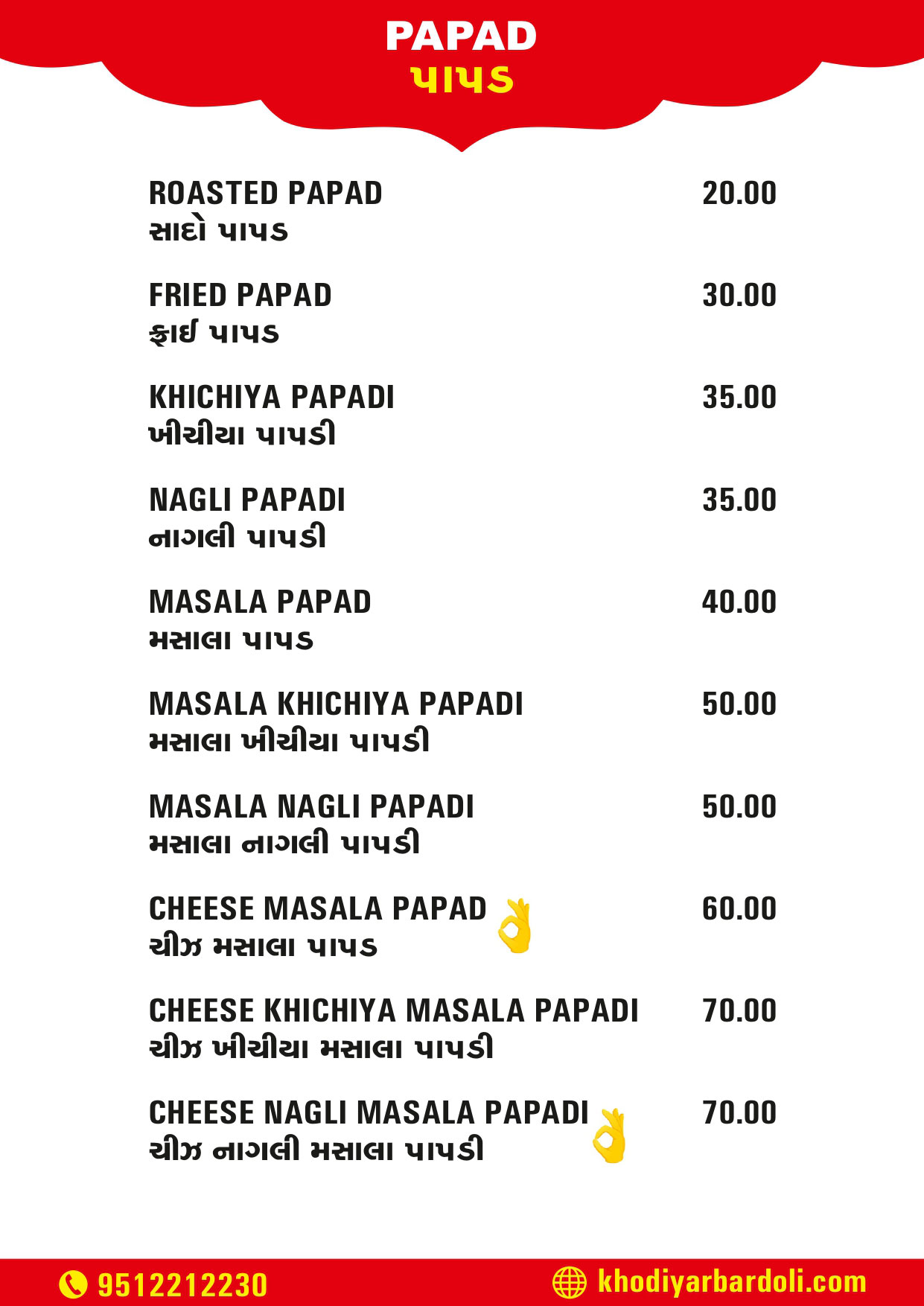 PAPAD
પાપડ

ROASTED PAPAD 20.00
સાદો પાપડ

FRIED PAPAD 30.00
ફ્રાઈ પાપડ

KHICHIYA PAPADI 35.00
ખીચીયા પાપડી

NAGLI PAPADI 35.00
નાગલી પાપડી

MASALA PAPAD 40.00
મસાલા પાપડ

MASALA KHICHIYA PAPADI 50.00
મસાલા ખીચીયા પાપડી

MASALA NAGLI PAPADI 50.00
મસાલા નાગલી પાપડી

CHEESE MASALA PAPAD 60.00
ચીઝ મસાલા પાપડ

CHEESE KHICHIYA MASALA PAPADI 70.00
ચીઝ ખીચીયા મસાલા પાપડી

CHEESE NAGLI MASALA PAPADI 70.00
ચીઝ નાગલી મસાલા પાપડી

9512212230
khodiyarbardoli.com